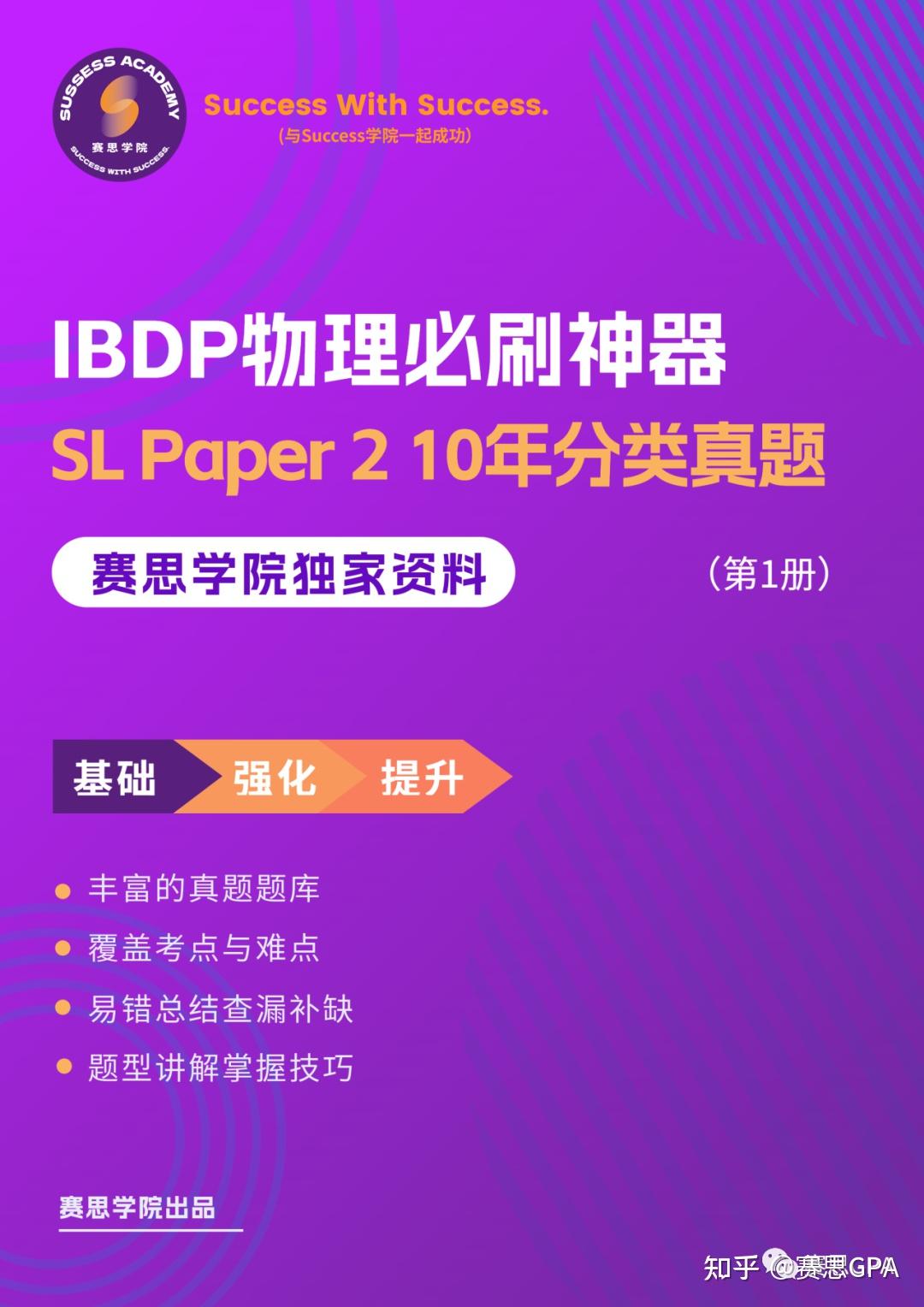 SUSSESS ACADEMY
赛思学院
SUCCESS WITH SUCCESS.

Success With Success.
(与Success学院一起成功)

IBDP物理必刷神器
SL Paper 2 10年分类真题

赛思学院独家资料
(第1册)

基础 强化 提升

丰富的真题题库
覆盖考点与难点
易错总结查漏补缺
题型讲解掌握技巧

赛思学院出品

知乎 @赛思GPA